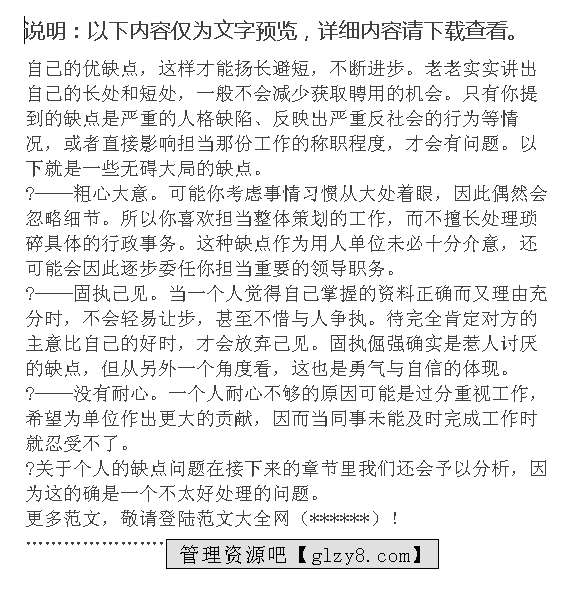 说明：以下内容仅为文字预览，详细内容请下载查看。

自己的优缺点，这样才能扬长避短，不断进步。老老实实讲出自己的长处和短处，一般不会减少获取聘用的机会。只有你提到的缺点是严重的人格缺陷、反映出严重反社会的行为等情况，或者直接影响担当那份工作的称职程度，才会有问题。以下就是一些无碍大局的缺点。
?——粗心大意。可能你考虑事情习惯从大处着眼，因此偶然会忽略细节。所以你喜欢担当整体策划的工作，而不擅长处理琐碎具体的行政事务。这种缺点作为用人单位未必十分介意，还可能会因此逐步委任你担当重要的领导职务。
?——固执己见。当一个人觉得自己掌握的资料正确而又理由充分时，不会轻易让步，甚至不惜与人争执。待完全肯定对方的主意比自己的好时，才会放弃己见。固执倔强确实是惹人讨厌的缺点，但从另外一个角度看，这也是勇气与自信的体现。
?——没有耐心。一个人耐心不够的原因可能是过分重视工作，希望为单位作出更大的贡献，因而当同事未能及时完成工作时就忍受不了。
?关于个人的缺点问题在接下来的章节里我们还会予以分析，因为这的确是一个不太好处理的问题。
更多范文，敬请登陆范文大全网（******）！

管理资源吧【glzy8.com】